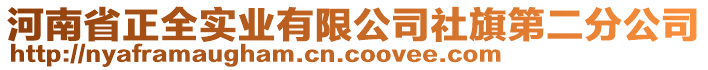 河南省正全实业有限公司社旗第二分公司
http://nyaframaugham.cn.coovee.com